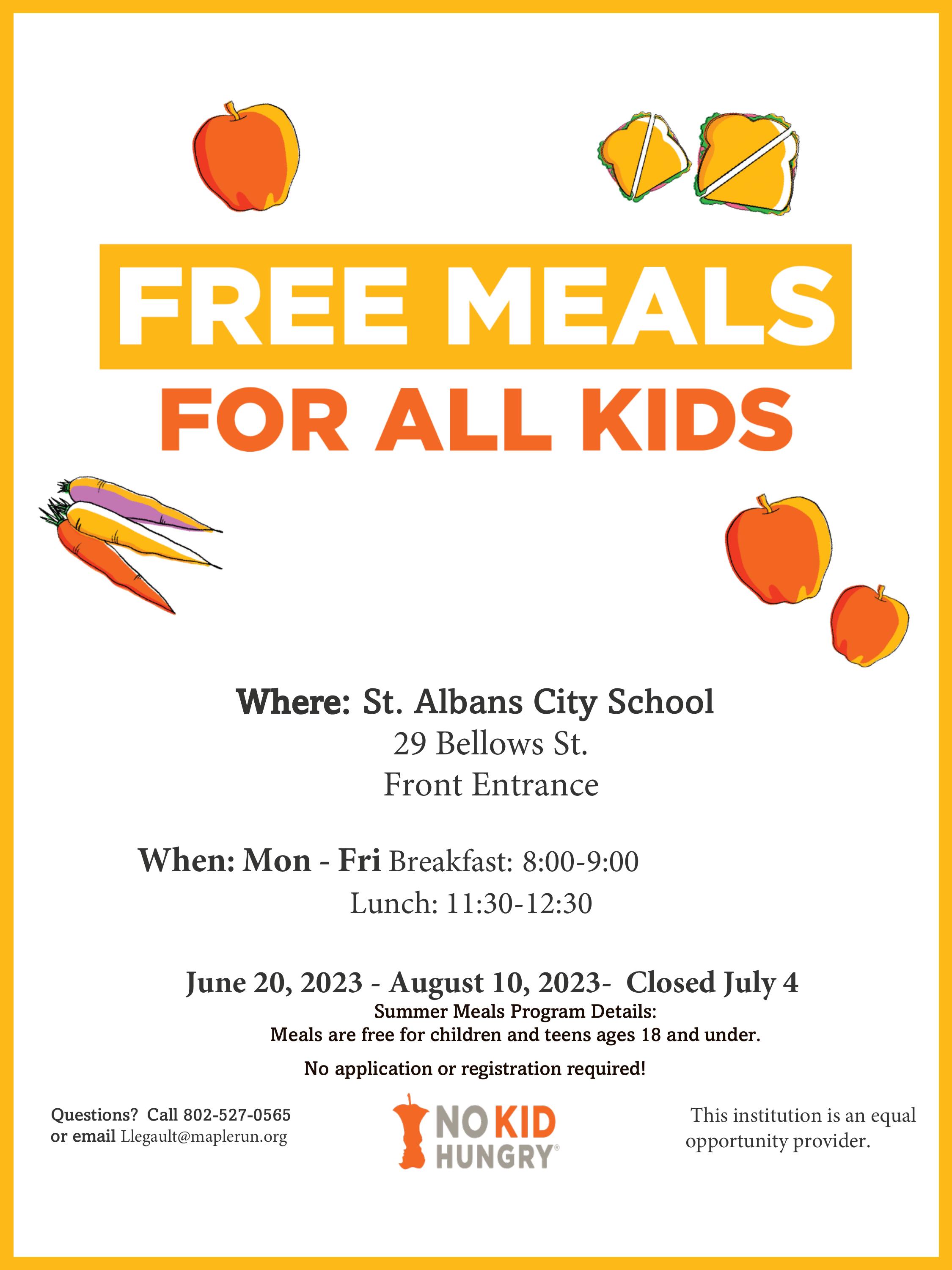 FREE MEALS
FOR ALL KIDS

Where: St. Albans City School
29 Bellows St.
Front Entrance

When: Mon - Fri Breakfast: 8:00-9:00
Lunch: 11:30-12:30

June 20, 2023 - August 10, 2023- Closed July 4
Summer Meals Program Details:
Meals are free for children and teens ages 18 and under.

No application or registration required!

Questions? Call 802-527-0565
or email Llegault@maplerun.org

NO KID
HUNGRY®

This institution is an equal opportunity provider.